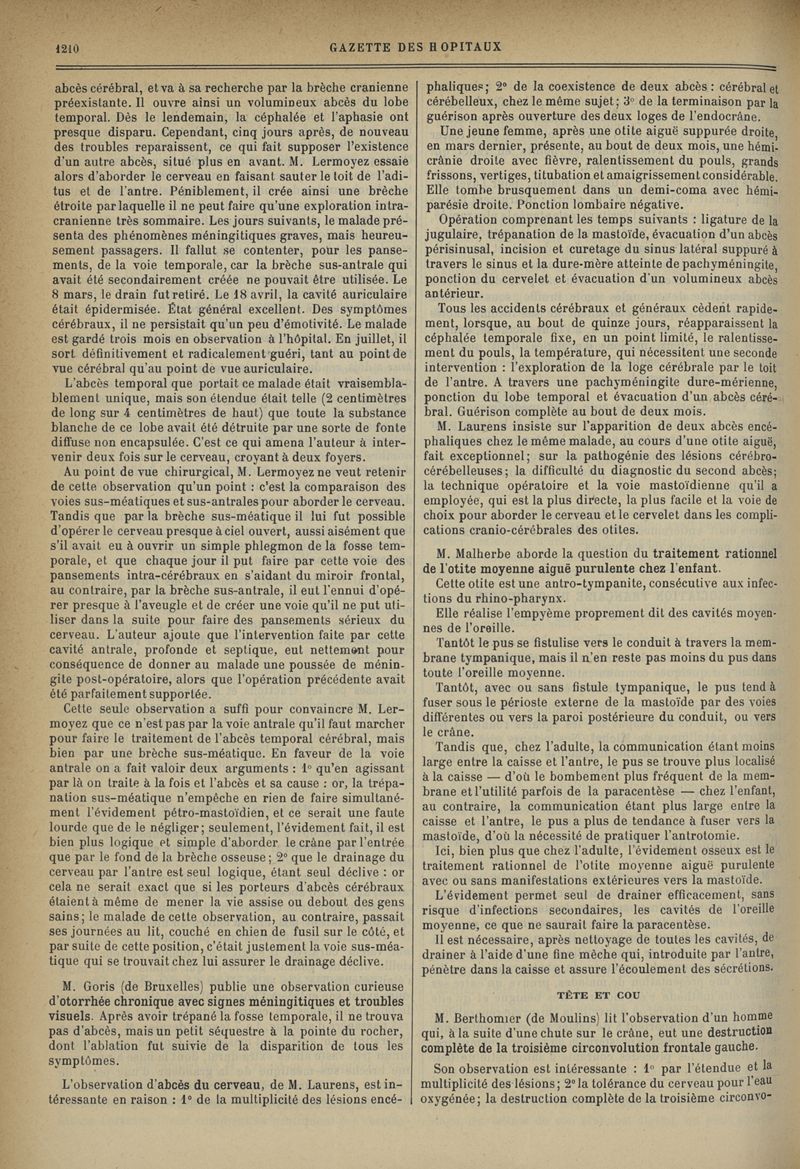 1210

GAZETTE DES HOPITAUX

abcès cérébral, et va à sa recherche par la brèche cranienne préexistante. Il ouvre ainsi un volumineux abcès du lobe temporal. Dès le lendemain, la céphalée et l'aphasie ont presque disparu. Cependant, cinq jours après, de nouveau des troubles reparaissent, ce qui fait supposer l'existence d'un autre abcès, situé plus en avant. M. Lermoyez essaie alors d'aborder le cerveau en faisant sauter le toit de l'aditus et de l'antre. Péniblement, il crée ainsi une brèche étroite par laquelle il ne peut faire qu'une exploration intracranienne très sommaire. Les jours suivants, le malade présenta des phénomènes méningitiques graves, mais heureusement passagers. Il fallut se contenter, pour les pansements, de la voie temporale, car la brèche sus-antrale qui avait été secondairement créée ne pouvait être utilisée. Le 8 mars, le drain fut retiré. Le 18 avril, la cavité auriculaire était épidermisée. État général excellent. Des symptômes cérébraux, il ne persistait qu'un peu d'émotivité. Le malade est gardé trois mois en observation à l'hôpital. En juillet, il sort définitivement et radicalement guéri, tant au point de vue cérébral qu'au point de vue auriculaire.

L'abcès temporal que portait ce malade était vraisemblablement unique, mais son étendue était telle (2 centimètres de long sur 4 centimètres de haut) que toute la substance blanche de ce lobe avait été détruite par une sorte de fonte diffuse non encapsulée. C'est ce qui amena l'auteur à intervenir deux fois sur le cerveau, croyant à deux foyers.

Au point de vue chirurgical, M. Lermoyez ne veut retenir de cette observation qu'un point : c'est la comparaison des voies sus-méatiques et sus-antrales pour aborder le cerveau. Tandis que par la brèche sus-méatique il lui fut possible d'opérer le cerveau presque à ciel ouvert, aussi aisément que s'il avait eu à ouvrir un simple phlegmon de la fosse temporale, et que chaque jour il put faire par cette voie des pansements intra-cérébraux en s'aidant du miroir frontal, au contraire, par la brèche sus-antrale, il eut l'ennui d'opérer presque à l'aveugle et de créer une voie qu'il ne put utiliser dans la suite pour faire des pansements sérieux du cerveau. L'auteur ajoute que l'intervention faite par cette cavité antrale, profonde et septique, eut nettement pour conséquence de donner au malade une poussée de méningite post-opératoire, alors que l'opération précédente avait été parfaitement supportée.

Cette seule observation a suffi pour convaincre M. Lermoyez que ce n'est pas par la voie antrale qu'il faut marcher pour faire le traitement de l'abcès temporal cérébral, mais bien par une brèche sus-méatique. En faveur de la voie antrale on a fait valoir deux arguments : 1° qu'en agissant par là on traite à la fois et l'abcès et sa cause : or, la trépanation sus-méatique n'empêche en rien de faire simultanément l'évidement pétro-mastoïdien, et ce serait une faute lourde que de le négliger; seulement, l'évidement fait, il est bien plus logique et simple d'aborder le crâne par l'entrée que par le fond de la brèche osseuse; 2° que le drainage du cerveau par l'antre est seul logique, étant seul déclive : or cela ne serait exact que si les porteurs d'abcès cérébraux étaient à même de mener la vie assise ou debout des gens sains; le malade de cette observation, au contraire, passait ses journées au lit, couché en chien de fusil sur le côté, et par suite de cette position, c'était justement la voie sus-méatique qui se trouvait chez lui assurer le drainage déclive.

M. Goris (de Bruxelles) publie une observation curieuse d'otorrhée chronique avec signes méningitiques et troubles visuels. Après avoir trépané la fosse temporale, il ne trouva pas d'abcès, mais un petit séquestre à la pointe du rocher, dont l'ablation fut suivie de la disparition de tous les symptômes.

L'observation d'abcès du cerveau, de M. Laurens, est intéressante en raison : 1° de la multiplicité des lésions encéphaliques; 2° de la coexistence de deux abcès : cérébral et cérébelleux, chez le même sujet; 3° de la terminaison par la guérison après ouverture des deux loges de l'endocrâne.

Une jeune femme, après une otite aiguë suppurée droite, en mars dernier, présente, au bout de deux mois, une hémicrânie droite avec fièvre, ralentissement du pouls, grands frissons, vertiges, titubation et amaigrissement considérable. Elle tombe brusquement dans un demi-coma avec hémiparésie droite. Ponction lombaire négative.

Opération comprenant les temps suivants : ligature de la jugulaire, trépanation de la mastoïde, évacuation d'un abcès périsinusal, incision et curetage du sinus latéral suppuré à travers le sinus et la dure-mère atteinte de pachyméningite, ponction du cervelet et évacuation d'un volumineux abcès antérieur.

Tous les accidents cérébraux et généraux cèdent rapidement, lorsque, au bout de quinze jours, réapparaissent la céphalée temporale fixe, en un point limité, le ralentissement du pouls, la température, qui nécessitent une seconde intervention : l'exploration de la loge cérébrale par le toit de l'antre. A travers une pachyméningite dure-mérienne, ponction du lobe temporal et évacuation d'un abcès cérébral. Guérison complète au bout de deux mois.

M. Laurens insiste sur l'apparition de deux abcès encéphaliques chez le même malade, au cours d'une otite aiguë, fait exceptionnel; sur la pathogénie des lésions cérébro-cérébelleuses; la difficulté du diagnostic du second abcès; la technique opératoire et la voie mastoïdienne qu'il a employée, qui est la plus directe, la plus facile et la voie de choix pour aborder le cerveau et le cervelet dans les complications cranio-cérébrales des otites.

M. Malherbe aborde la question du traitement rationnel de l'otite moyenne aiguë purulente chez l'enfant.

Cette otite est une antro-tympanite, consécutive aux infections du rhino-pharynx.

Elle réalise l'empyème proprement dit des cavités moyennes de l'oreille.

Tantôt le pus se fistulise vers le conduit à travers la membrane tympanique, mais il n'en reste pas moins du pus dans toute l'oreille moyenne.

Tantôt, avec ou sans fistule tympanique, le pus tend à fuser sous le périoste externe de la mastoïde par des voies différentes ou vers la paroi postérieure du conduit, ou vers le crâne.

Tandis que, chez l'adulte, la communication étant moins large entre la caisse et l'antre, le pus se trouve plus localisé à la caisse — d'où le bombement plus fréquent de la membrane et l'utilité parfois de la paracentèse — chez l'enfant, au contraire, la communication étant plus large entre la caisse et l'antre, le pus a plus de tendance à fuser vers la mastoïde, d'où la nécessité de pratiquer l'antrotomie.

Ici, bien plus que chez l'adulte, l'évidement osseux est le traitement rationnel de l'otite moyenne aiguë purulente avec ou sans manifestations extérieures vers la mastoïde.

L'évidement permet seul de drainer efficacement, sans risque d'infections secondaires, les cavités de l'oreille moyenne, ce que ne saurait faire la paracentèse.

Il est nécessaire, après nettoyage de toutes les cavités, de drainer à l'aide d'une fine mèche qui, introduite par l'antre, pénètre dans la caisse et assure l'écoulement des sécrétions.

TÊTE ET COU

M. Berthomier (de Moulins) lit l'observation d'un homme qui, à la suite d'une chute sur le crâne, eut une destruction complète de la troisième circonvolution frontale gauche.

Son observation est intéressante : 1° par l'étendue et la multiplicité des lésions; 2° la tolérance du cerveau pour l'eau oxygénée; la destruction complète de la troisième circonvo-